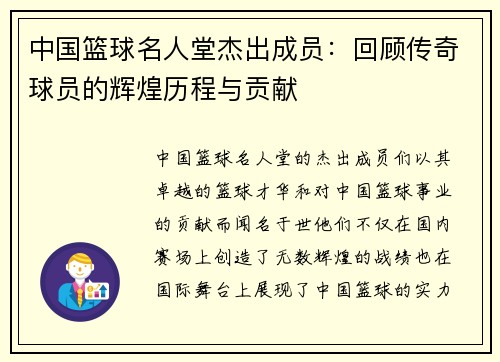 中国篮球名人堂杰出成员：回顾传奇球员的辉煌历程与贡献

中国篮球名人堂的杰出成员们以其卓越的篮球才华和对中国篮球事业的贡献而闻名于世他们不仅在国内赛场上创造了无数辉煌的战绩也在国际舞台上展现了中国篮球的实力